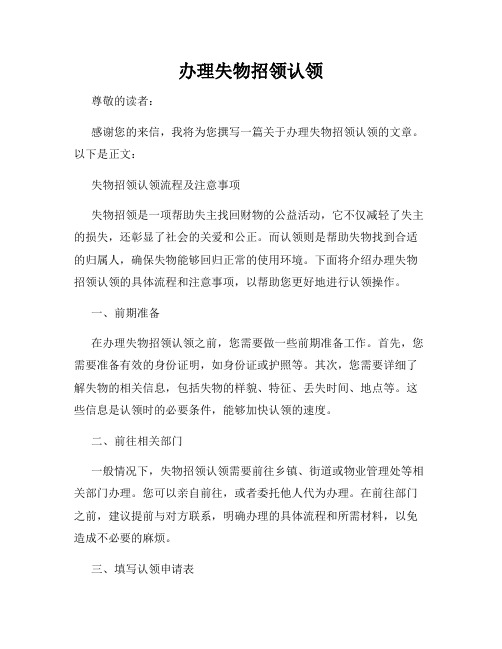 办理失物招领认领

尊敬的读者：

感谢您的来信，我将为您撰写一篇关于办理失物招领认领的文章。以下是正文：

失物招领认领流程及注意事项

失物招领是一项帮助失主找回财物的公益活动，它不仅减轻了失主的损失，还彰显了社会的关爱和公正。而认领则是帮助失物找到合适的归属人，确保失物能够回归正常的使用环境。下面将介绍办理失物招领认领的具体流程和注意事项，以帮助您更好地进行认领操作。

一、前期准备

在办理失物招领认领之前，您需要做一些前期准备工作。首先，您需要准备有效的身份证明，如身份证或护照等。其次，您需要详细了解失物的相关信息，包括失物的样貌、特征、丢失时间、地点等。这些信息是认领时的必要条件，能够加快认领的速度。

二、前往相关部门

一般情况下，失物招领认领需要前往乡镇、街道或物业管理处等相关部门办理。您可以亲自前往，或者委托他人代为办理。在前往部门之前，建议提前与对方联系，明确办理的具体流程和所需材料，以免造成不必要的麻烦。

三、填写认领申请表